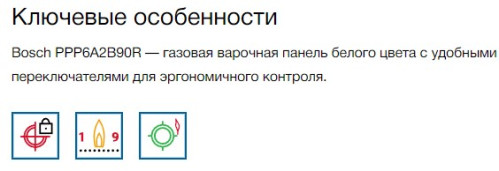 Ключевые особенности

Bosch PPP6A2B90R — газовая варочная панель белого цвета с удобными переключателями для эргономичного контроля.

1 9